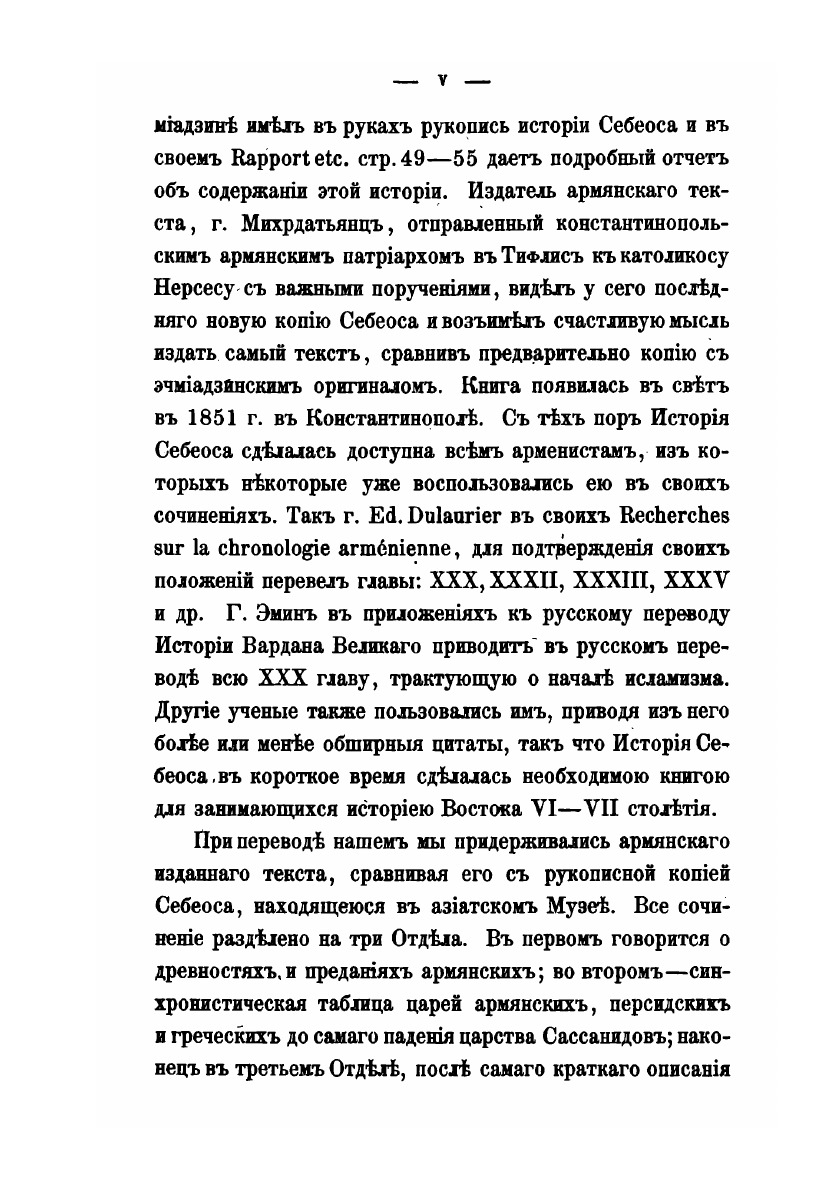 — V —

міадзинѣ имѣлъ въ рукахъ рукопись исторіи Себеоса и въ своемъ Rapport etc. стр. 49—55 даетъ подробный отчетъ объ содержаніи этой исторіи. Издатель армянскаго текста, г. Михрдатьянцъ, отправленный константинопольскимъ армянскимъ патріархомъ въ Тифлисъ къ католикосу Нерсесу съ важными порученіями, видѣлъ у сего послѣдняго новую копію Себеоса и возъимѣлъ счастливую мысль издать самый текстъ, сравнивъ предварительно копію съ эчміадзинскимъ оригиналомъ. Книга появилась въ свѣтъ въ 1851 г. въ Константинополѣ. Съ тѣхъ поръ Исторія Себеоса сдѣлалась доступна всѣмъ арменистамъ, изъ которыхъ нѣкоторые уже воспользовались ею въ своихъ сочиненіяхъ. Такъ г. Ed. Dulaurier въ своихъ Recherches sur la chronologie arménienne, для подтвержденія своихъ положеній перевелъ главы: XXX, XXXII, XXXIII, XXXV и др. Г. Эминъ въ приложеніяхъ къ русскому переводу Исторіи Вардана Великаго приводитъ въ русскомъ переводѣ всю XXX главу, трактующую о началѣ исламизма. Другіе ученые также пользовались имъ, приводя изъ него болѣе или менѣе обширныя цитаты, такъ что Исторія Себеоса въ короткое время сдѣлалась необходимою книгою для занимающихся исторіею Востока VI—VII столѣтія.

При переводѣ нашемъ мы придерживались армянскаго изданнаго текста, сравнивая его съ рукописной копіей Себеоса, находящеюся въ азіатскомъ Музеѣ. Все сочиненіе раздѣлено на три Отдѣла. Въ первомъ говорится о древностяхъ и преданіяхъ армянскихъ; во второмъ—синхронистическая таблица царей армянскихъ, персидскихъ и греческихъ до самаго паденія царства Сассанидовъ; наконецъ въ третьемъ Отдѣлѣ, послѣ самаго краткаго описанія